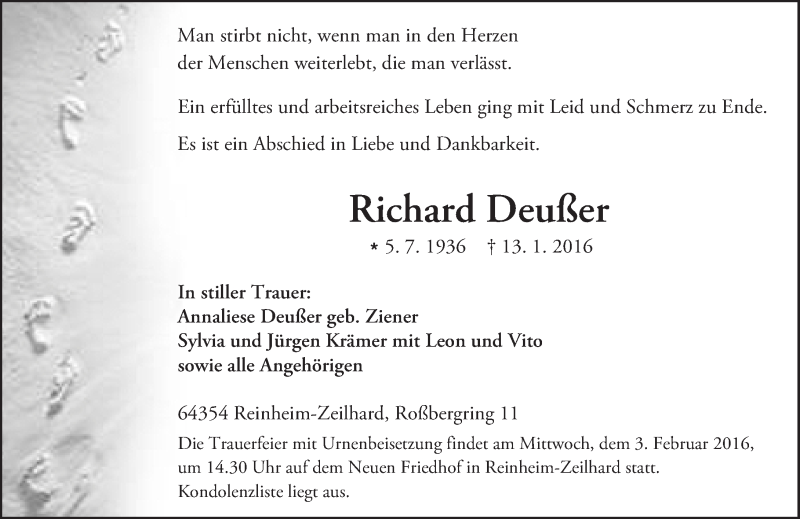 Man stirbt nicht, wenn man in den Herzen
der Menschen weiterlebt, die man verlässt.

Ein erfülltes und arbeitsreiches Leben ging mit Leid und Schmerz zu Ende.

Es ist ein Abschied in Liebe und Dankbarkeit.

Richard Deußer

* 5. 7. 1936 † 13. 1. 2016

In stiller Trauer:
Annaliese Deußer geb. Ziener
Sylvia und Jürgen Krämer mit Leon und Vito
sowie alle Angehörigen

64354 Reinheim-Zeilhard, Roßbergring 11

Die Trauerfeier mit Urnenbeisetzung findet am Mittwoch, dem 3. Februar 2016, um 14.30 Uhr auf dem Neuen Friedhof in Reinheim-Zeilhard statt.
Kondolenzliste liegt aus.